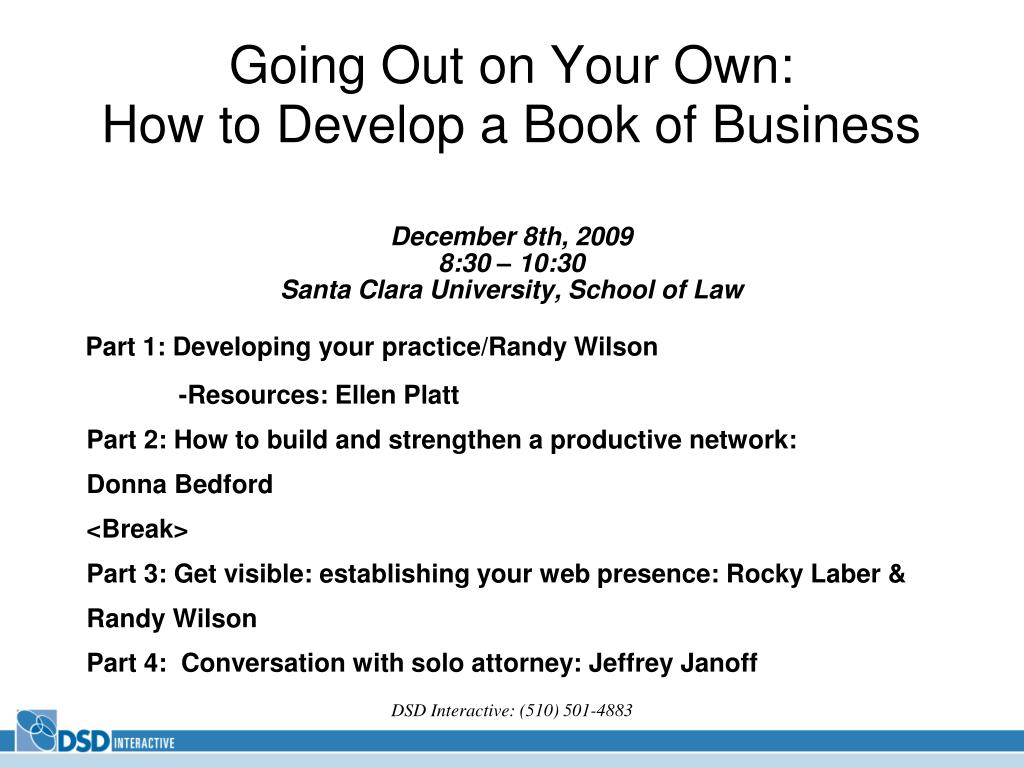 Going Out on Your Own:
How to Develop a Book of Business

December 8th, 2009
8:30 – 10:30
Santa Clara University, School of Law

Part 1: Developing your practice/Randy Wilson

-Resources: Ellen Platt

Part 2: How to build and strengthen a productive network: Donna Bedford

<Break>

Part 3: Get visible: establishing your web presence: Rocky Laber & Randy Wilson

Part 4: Conversation with solo attorney: Jeffrey Janoff

DSD Interactive: (510) 501-4883

DSD INTERACTIVE